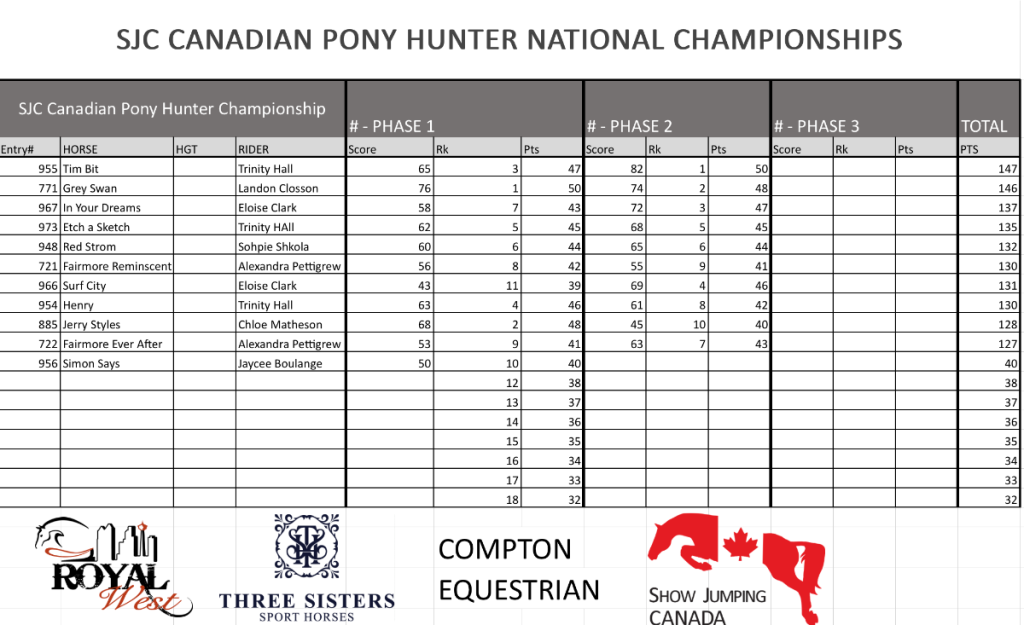 SJC CANADIAN PONY HUNTER NATIONAL CHAMPIONSHIPS

| SJC Canadian Pony Hunter Championship | | | | # - PHASE 1 | | | # - PHASE 2 | | | # - PHASE 3 | | | TOTAL |
|---|---|---|---|---|---|---|---|---|---|---|---|---|---|
| Entry# | HORSE | HGT | RIDER | Score | Rk | Pts | Score | Rk | Pts | Score | Rk | Pts | PTS |
| 955 | Tim Bit | | Trinity Hall | 65 | 3 | 47 | 82 | 1 | 50 | | | | 147 |
| 771 | Grey Swan | | Landon Closson | 76 | 1 | 50 | 74 | 2 | 48 | | | | 146 |
| 967 | In Your Dreams | | Eloise Clark | 58 | 7 | 43 | 72 | 3 | 47 | | | | 137 |
| 973 | Etch a Sketch | | Trinity HAll | 62 | 5 | 45 | 68 | 5 | 45 | | | | 135 |
| 948 | Red Strom | | Sohpie Shkola | 60 | 6 | 44 | 65 | 6 | 44 | | | | 132 |
| 721 | Fairmore Reminscent | | Alexandra Pettigrew | 56 | 8 | 42 | 55 | 9 | 41 | | | | 130 |
| 966 | Surf City | | Eloise Clark | 43 | 11 | 39 | 69 | 4 | 46 | | | | 131 |
| 954 | Henry | | Trinity Hall | 63 | 4 | 46 | 61 | 8 | 42 | | | | 130 |
| 885 | Jerry Styles | | Chloe Matheson | 68 | 2 | 48 | 45 | 10 | 40 | | | | 128 |
| 722 | Fairmore Ever After | | Alexandra Pettigrew | 53 | 9 | 41 | 63 | 7 | 43 | | | | 127 |
| 956 | Simon Says | | Jaycee Boulange | 50 | 10 | 40 | | | | | | | 40 |
| | | | | | 12 | 38 | | | | | | | 38 |
| | | | | | 13 | 37 | | | | | | | 37 |
| | | | | | 14 | 36 | | | | | | | 36 |
| | | | | | 15 | 35 | | | | | | | 35 |
| | | | | | 16 | 34 | | | | | | | 34 |
| | | | | | 17 | 33 | | | | | | | 33 |
| | | | | | 18 | 32 | | | | | | | 32 |

ROYAL West

THREE SISTERS
SPORT HORSES

COMPTON
EQUESTRIAN

SHOW JUMPING
CANADA